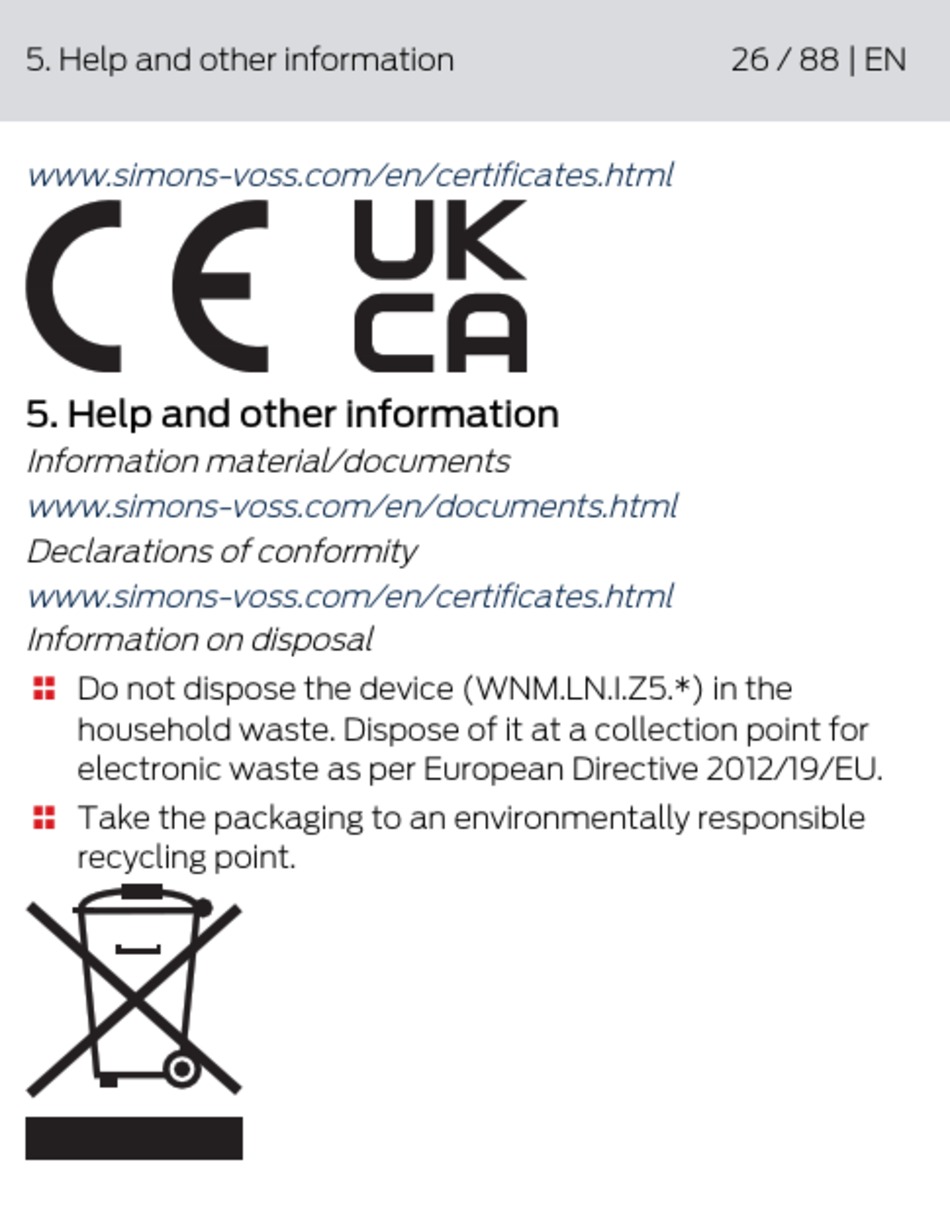 5. Help and other information 26 / 88 | EN

www.simons-voss.com/en/certificates.html

CE UK CA

5. Help and other information

Information material/documents

www.simons-voss.com/en/documents.html

Declarations of conformity

www.simons-voss.com/en/certificates.html

Information on disposal

Do not dispose the device (WNM.LN.I.Z5.*) in the household waste. Dispose of it at a collection point for electronic waste as per European Directive 2012/19/EU.

Take the packaging to an environmentally responsible recycling point.